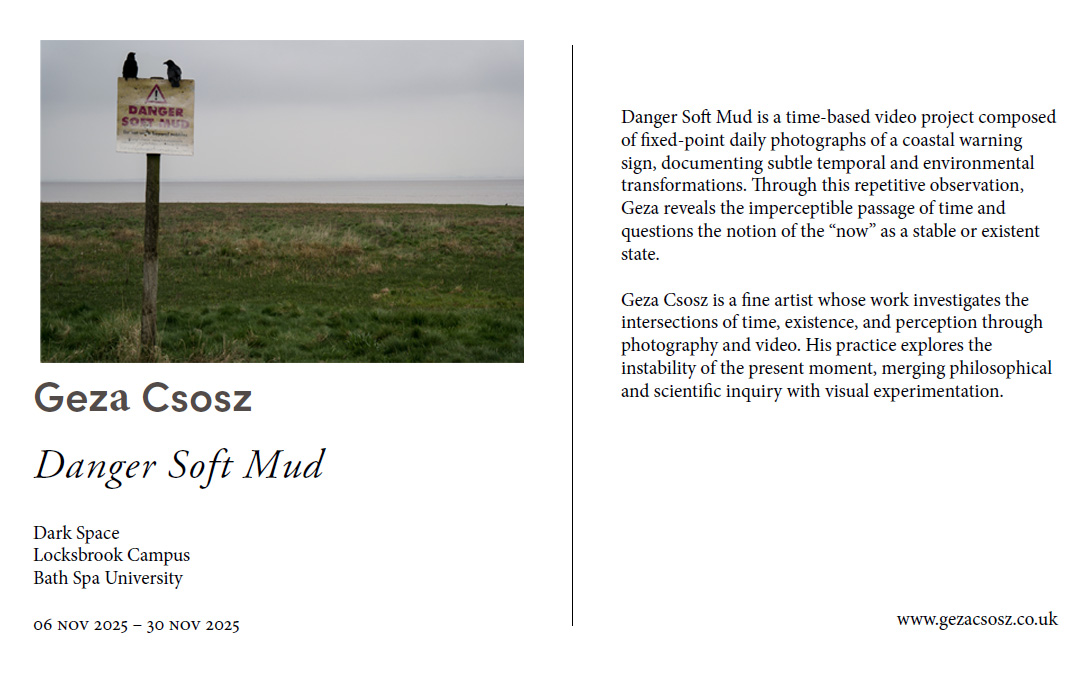 DANGER SOFT MUD

Geza Csosz

Danger Soft Mud

Dark Space
Locksbrook Campus
Bath Spa University

06 NOV 2025 – 30 NOV 2025

Danger Soft Mud is a time-based video project composed of fixed-point daily photographs of a coastal warning sign, documenting subtle temporal and environmental transformations. Through this repetitive observation, Geza reveals the imperceptible passage of time and questions the notion of the "now" as a stable or existent state.

Geza Csosz is a fine artist whose work investigates the intersections of time, existence, and perception through photography and video. His practice explores the instability of the present moment, merging philosophical and scientific inquiry with visual experimentation.

www.gezacsosz.co.uk